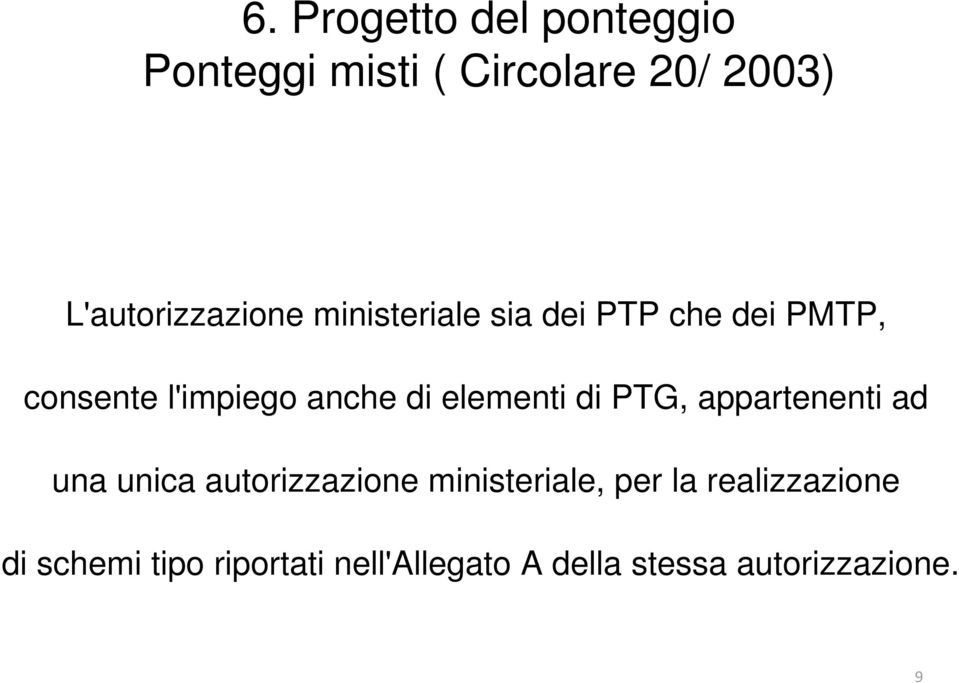 6. Progetto del ponteggio
Ponteggi misti ( Circolare 20/ 2003)

L'autorizzazione ministeriale sia dei PTP che dei PMTP, consente l'impiego anche di elementi di PTG, appartenenti ad una unica autorizzazione ministeriale, per la realizzazione di schemi tipo riportati nell'Allegato A della stessa autorizzazione.

9